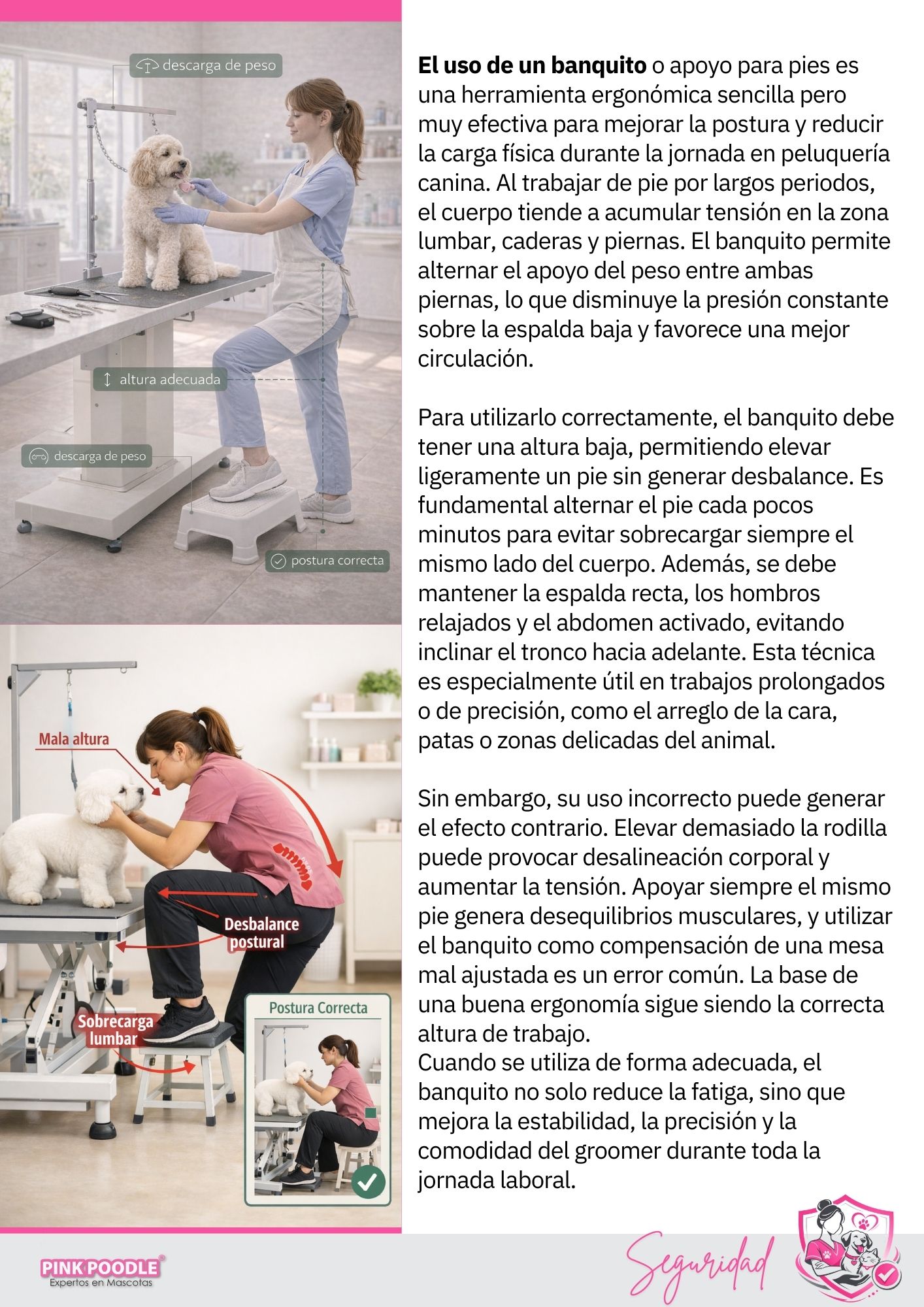 descarga de peso

altura adecuada

descarga de peso

postura correcta

Mala altura

Desbalance postural

Sobrecarga lumbar

Postura Correcta

**El uso de un banquito** o apoyo para pies es una herramienta ergonómica sencilla pero muy efectiva para mejorar la postura y reducir la carga física durante la jornada en peluquería canina. Al trabajar de pie por largos periodos, el cuerpo tiende a acumular tensión en la zona lumbar, caderas y piernas. El banquito permite alternar el apoyo del peso entre ambas piernas, lo que disminuye la presión constante sobre la espalda baja y favorece una mejor circulación.

Para utilizarlo correctamente, el banquito debe tener una altura baja, permitiendo elevar ligeramente un pie sin generar desbalance. Es fundamental alternar el pie cada pocos minutos para evitar sobrecargar siempre el mismo lado del cuerpo. Además, se debe mantener la espalda recta, los hombros relajados y el abdomen activado, evitando inclinar el tronco hacia adelante. Esta técnica es especialmente útil en trabajos prolongados o de precisión, como el arreglo de la cara, patas o zonas delicadas del animal.

Sin embargo, su uso incorrecto puede generar el efecto contrario. Elevar demasiado la rodilla puede provocar desalineación corporal y aumentar la tensión. Apoyar siempre el mismo pie genera desequilibrios musculares, y utilizar el banquito como compensación de una mesa mal ajustada es un error común. La base de una buena ergonomía sigue siendo la correcta altura de trabajo.
Cuando se utiliza de forma adecuada, el banquito no solo reduce la fatiga, sino que mejora la estabilidad, la precisión y la comodidad del groomer durante toda la jornada laboral.

PINK POODLE®
Expertos en Mascotas

Seguridad